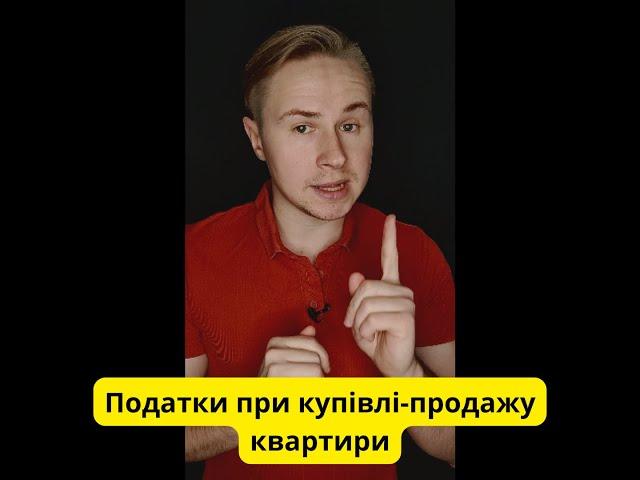 Податки при купівлі-продажу квартири